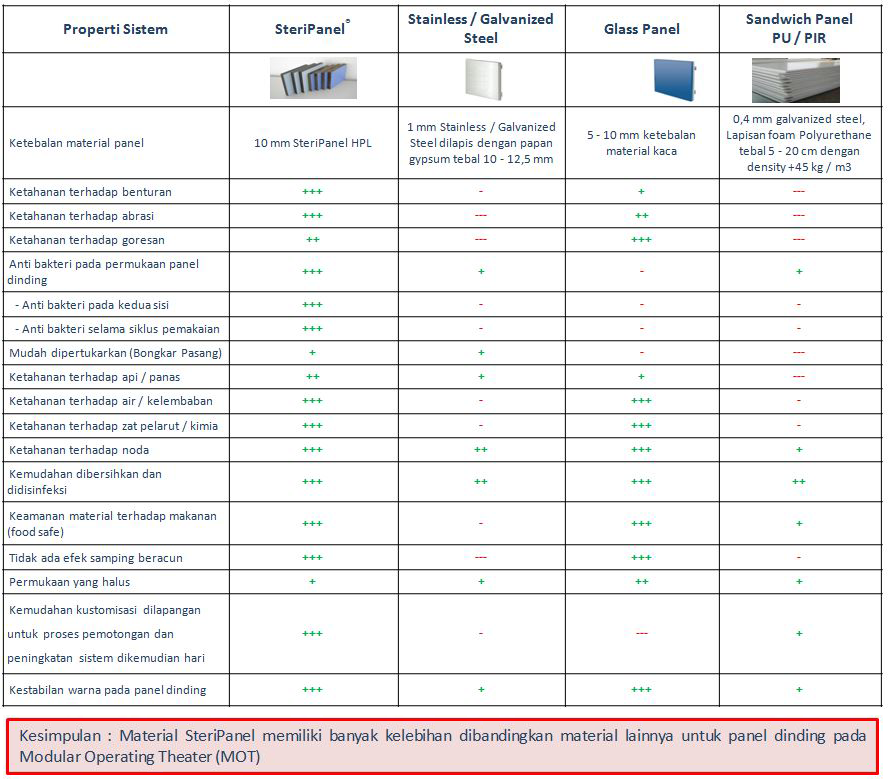 | Properti Sistem | SteriPanel® | Stainless / Galvanized Steel | Glass Panel | Sandwich Panel PU / PIR |
|---|---|---|---|---|
| | | | | |
| Ketebalan material panel | 10 mm SteriPanel HPL | 1 mm Stainless / Galvanized Steel dilapis dengan papan gypsum tebal 10 - 12,5 mm | 5 - 10 mm ketebalan material kaca | 0,4 mm galvanized steel, Lapisan foam Polyurethane tebal 5 - 20 cm dengan density +45 kg / m3 |
| Ketahanan terhadap benturan | +++ | - | + | --- |
| Ketahanan terhadap abrasi | +++ | --- | ++ | --- |
| Ketahanan terhadap goresan | ++ | --- | +++ | --- |
| Anti bakteri pada permukaan panel dinding | +++ | + | - | + |
| - Anti bakteri pada kedua sisi | +++ | - | - | - |
| - Anti bakteri selama siklus pemakaian | +++ | - | - | - |
| Mudah dipertukarkan (Bongkar Pasang) | + | + | - | --- |
| Ketahanan terhadap api / panas | ++ | + | + | --- |
| Ketahanan terhadap air / kelembaban | +++ | - | +++ | - |
| Ketahanan terhadap zat pelarut / kimia | +++ | - | +++ | - |
| Ketahanan terhadap noda | +++ | ++ | +++ | + |
| Kemudahan dibersihkan dan didisinfeksi | +++ | ++ | +++ | ++ |
| Keamanan material terhadap makanan (food safe) | +++ | - | +++ | + |
| Tidak ada efek samping beracun | +++ | --- | +++ | - |
| Permukaan yang halus | + | + | ++ | + |
| Kemudahan kustomisasi dilapangan untuk proses pemotongan dan peningkatan sistem dikemudian hari | +++ | - | --- | + |
| Kestabilan warna pada panel dinding | +++ | + | +++ | + |

Kesimpulan : Material SteriPanel memiliki banyak kelebihan dibandingkan material lainnya untuk panel dinding pada Modular Operating Theater (MOT)